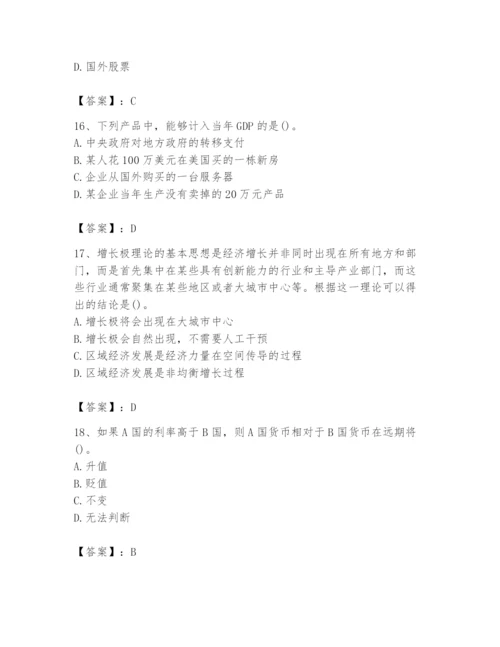 D. 国外股票

【答案】：C

16、下列产品中，能够计入当年 GDP 的是()。
A. 中央政府对地方政府的转移支付
B. 某人花 100 万美元在美国买的一栋新房
C. 企业从国外购买的一台服务器
D. 某企业当年生产没有卖掉的 20 万元产品

【答案】：D

17、增长极理论的基本思想是经济增长并非同时出现在所有地方和部门，而是首先集中在某些具有创新能力的行业和主导产业部门，而这些行业通常聚集在某些地区或者大城市中心等。根据这一理论可以得出的结论是()。
A. 增长极将会出现在大城市中心
B. 增长极会自然出现，不需要人工干预
C. 区域经济发展是经济力量在空间传导的过程
D. 区域经济发展是非均衡增长过程

【答案】：D

18、如果 A 国的利率高于 B 国，则 A 国货币相对于 B 国货币在远期将()。
A. 升值
B. 贬值
C. 不变
D. 无法判断

【答案】：B